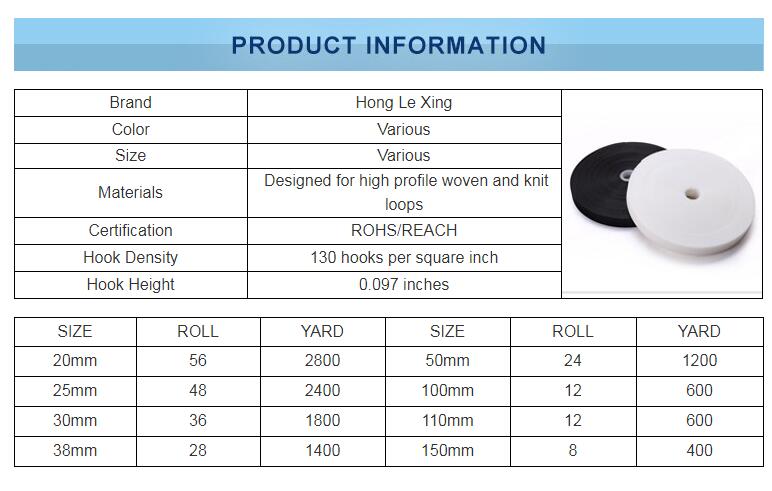 PRODUCT INFORMATION

| Brand | Hong Le Xing |
|---|---|
| Color | Various |
| Size | Various |
| Materials | Designed for high profile woven and knit loops |
| Certification | ROHS/REACH |
| Hook Density | 130 hooks per square inch |
| Hook Height | 0.097 inches |

| SIZE | ROLL | YARD | SIZE | ROLL | YARD |
|---|---|---|---|---|---|
| 20mm | 56 | 2800 | 50mm | 24 | 1200 |
| 25mm | 48 | 2400 | 100mm | 12 | 600 |
| 30mm | 36 | 1800 | 110mm | 12 | 600 |
| 38mm | 28 | 1400 | 150mm | 8 | 400 |